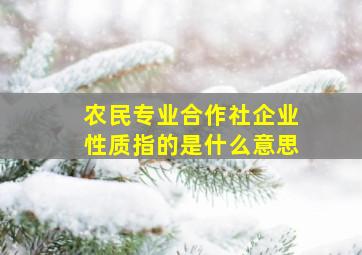 农民专业合作社企业性质指的是什么意思